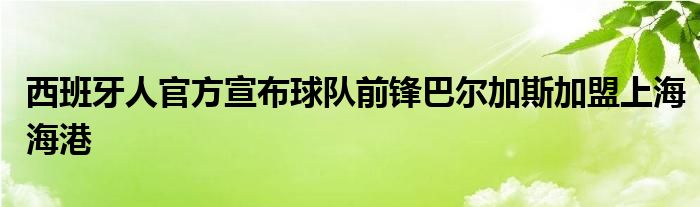 西班牙人官方宣布球队前锋巴尔加斯加盟上海海港